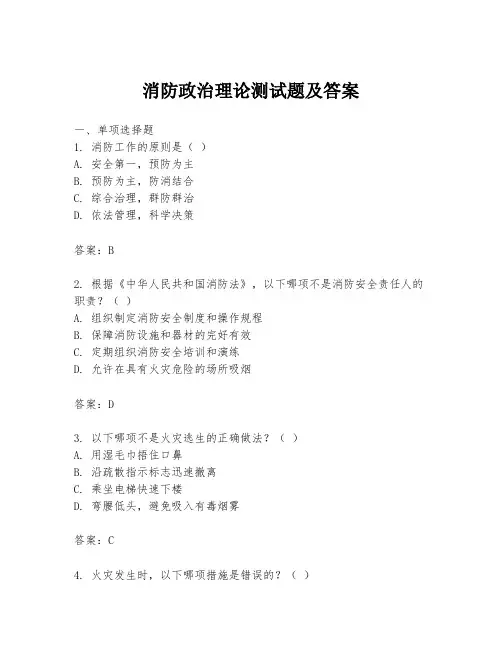 消防政治理论测试题及答案

一、单项选择题
1. 消防工作的原则是（ ）
A. 安全第一，预防为主
B. 预防为主，防消结合
C. 综合治理，群防群治
D. 依法管理，科学决策

答案：B

2. 根据《中华人民共和国消防法》，以下哪项不是消防安全责任人的职责？（ ）
A. 组织制定消防安全制度和操作规程
B. 保障消防设施和器材的完好有效
C. 定期组织消防安全培训和演练
D. 允许在具有火灾危险的场所吸烟

答案：D

3. 以下哪项不是火灾逃生的正确做法？（ ）
A. 用湿毛巾捂住口鼻
B. 沿疏散指示标志迅速撤离
C. 乘坐电梯快速下楼
D. 弯腰低头，避免吸入有毒烟雾

答案：C

4. 火灾发生时，以下哪项措施是错误的？（ ）